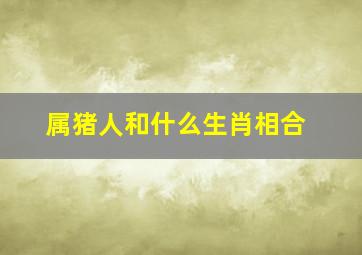 属猪人和什么生肖相合